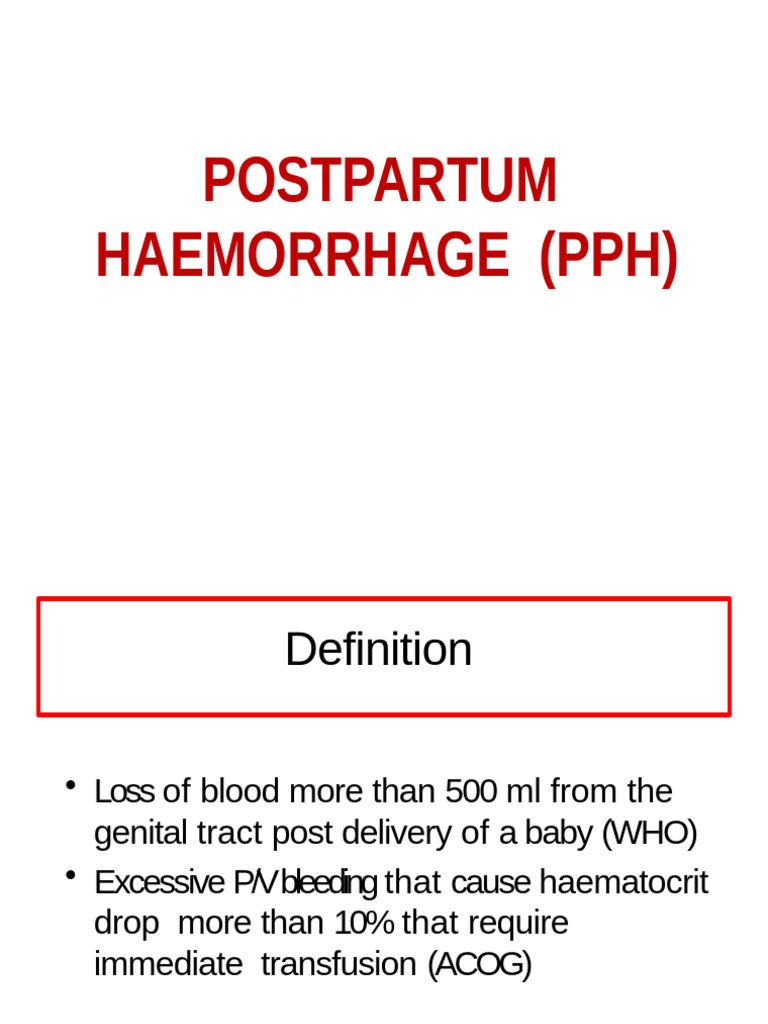 POSTPARTUM HAEMORRHAGE (PPH)

Definition

• Loss of blood more than 500 ml from the genital tract post delivery of a baby (WHO)
• Excessive P/V bleeding that cause haematocrit drop more than 10% that require immediate transfusion (ACOG)